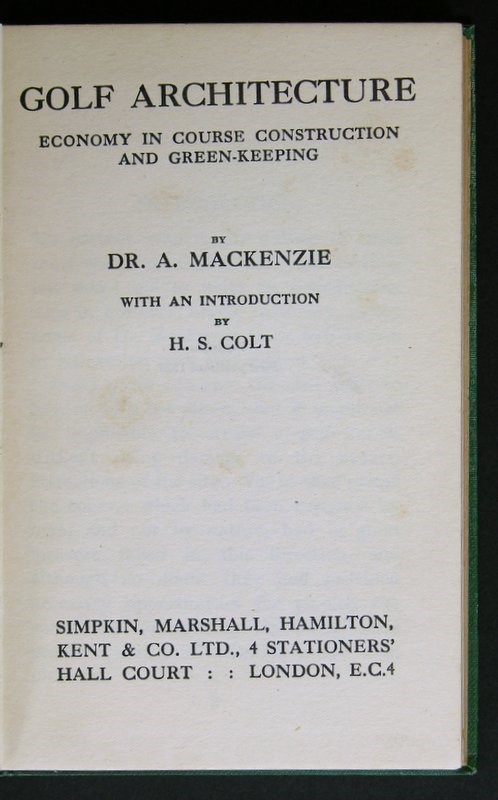 GOLF ARCHITECTURE

ECONOMY IN COURSE CONSTRUCTION AND GREEN-KEEPING

BY

DR. A. MACKENZIE

WITH AN INTRODUCTION

BY

H. S. COLT

SIMPKIN, MARSHALL, HAMILTON, KENT & CO. LTD., 4 STATIONERS' HALL COURT : : LONDON, E.C.4